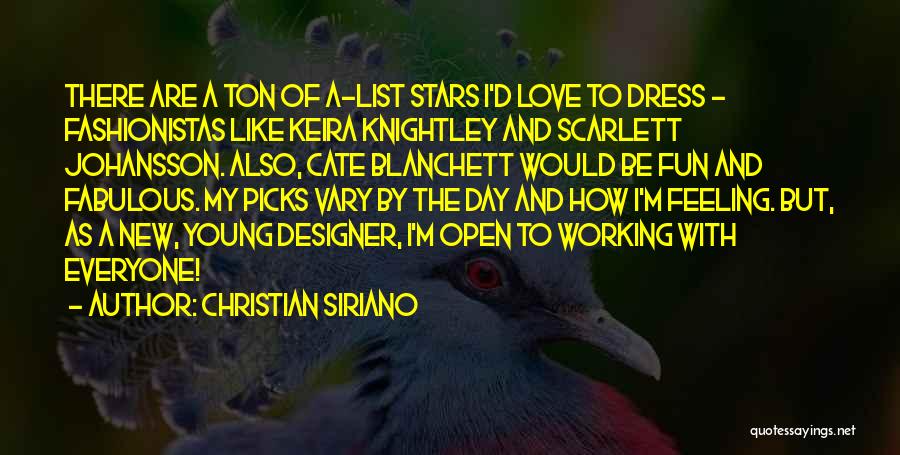 THERE ARE A TON OF A-LIST STARS I'D LOVE TO DRESS - FASHIONISTAS LIKE KEIRA KNIGHTLEY AND SCARLETT JOHANSSON. ALSO, CATE BLANCHETT WOULD BE FUN AND FABULOUS. MY PICKS VARY BY THE DAY AND HOW I'M FEELING. BUT, AS A NEW, YOUNG DESIGNER, I'M OPEN TO WORKING WITH EVERYONE!

- AUTHOR: CHRISTIAN SIRIANO

quotessayings.net